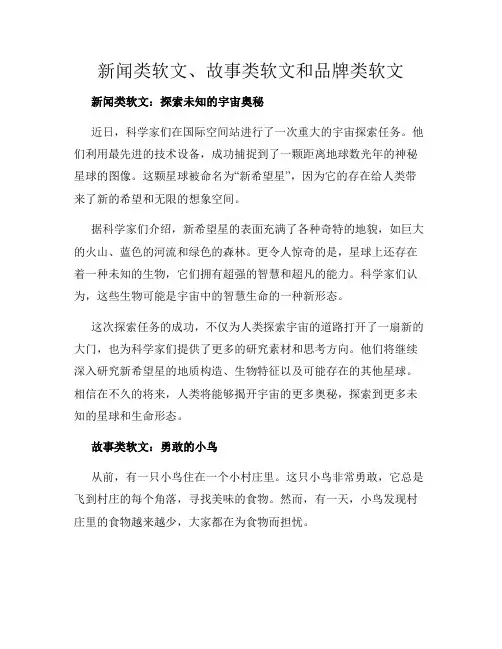 新闻类软文、故事类软文和品牌类软文

新闻类软文：探索未知的宇宙奥秘

近日，科学家们在国际空间站进行了一次重大的宇宙探索任务。他们利用最先进的技术设备，成功捕捉到了一颗距离地球数光年的神秘星球的图像。这颗星球被命名为“新希望星”，因为它的存在给人类带来了新的希望和无限的想象空间。

据科学家们介绍，新希望星的表面充满了各种奇特的地貌，如巨大的火山、蓝色的河流和绿色的森林。更令人惊奇的是，星球上还存在着一种未知的生物，它们拥有超强的智慧和超凡的能力。科学家们认为，这些生物可能是宇宙中的智慧生命的一种新形态。

这次探索任务的成功，不仅为人类探索宇宙的道路打开了一扇新的大门，也为科学家们提供了更多的研究素材和思考方向。他们将继续深入研究新希望星的地质构造、生物特征以及可能存在的其他星球。相信在不久的将来，人类将能够揭开宇宙的更多奥秘，探索到更多未知的星球和生命形态。

故事类软文：勇敢的小鸟

从前，有一只小鸟住在一个小村庄里。这只小鸟非常勇敢，它总是飞到村庄的每个角落，寻找美味的食物。然而，有一天，小鸟发现村庄里的食物越来越少，大家都在为食物而担忧。